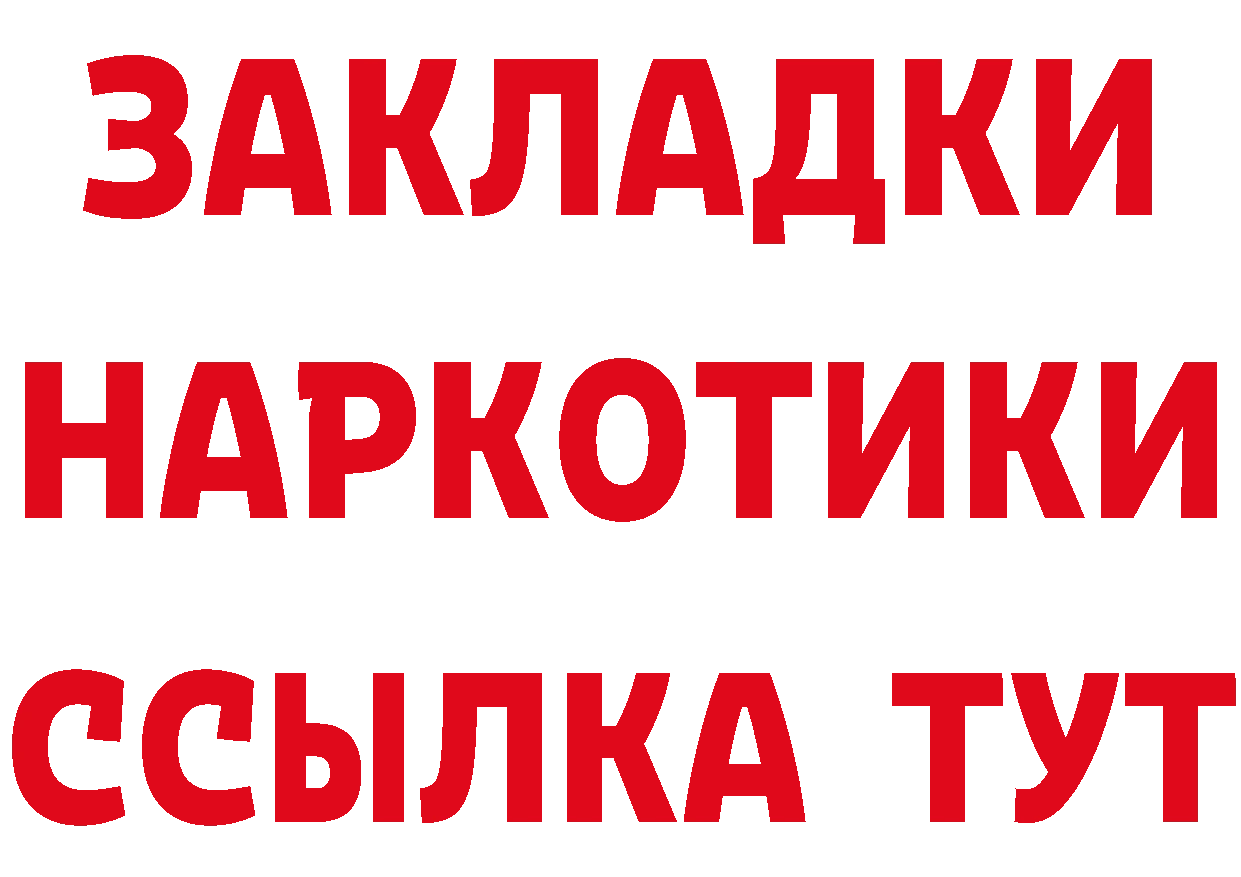 ЗАКЛАДКИ НАРКОТИКИ ССЫЛКА ТУТ